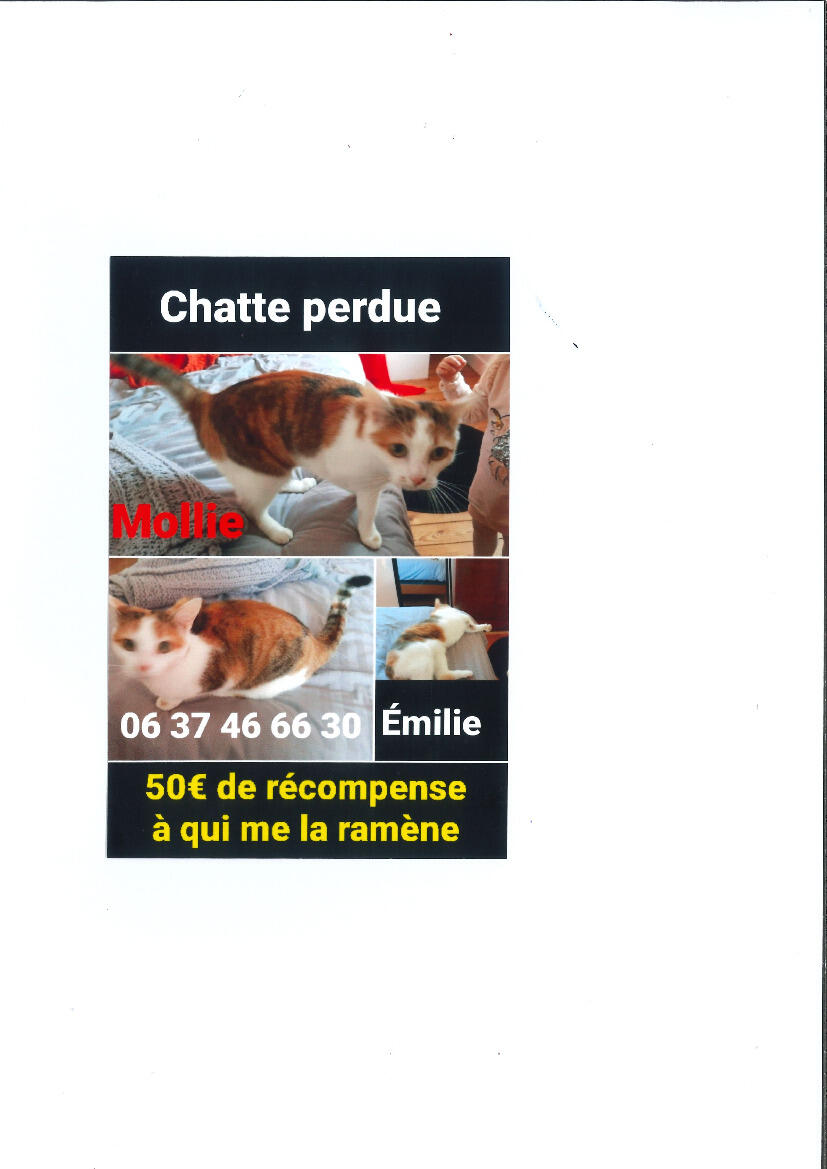 Chatte perdue

Mollie

06 37 46 66 30

Émilie

50€ de récompense
à qui me la ramène